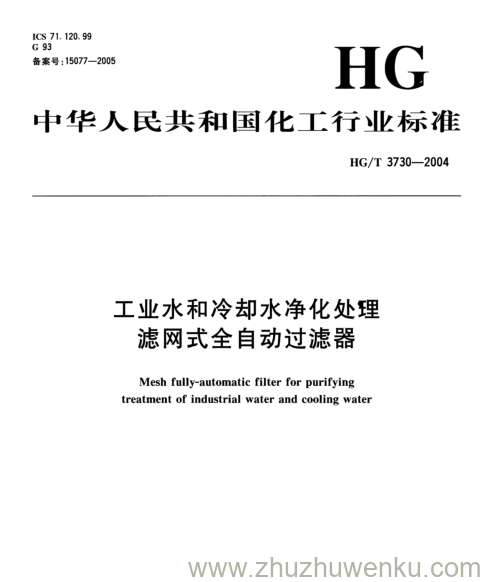 ICS 71.120.99
G 93
备案号:15077—2005

HG

中华人民共和国化工行业标准

HG/T 3730—2004

工业水和冷却水净化处理
滤网式全自动过滤器

Mesh fully-automatic filter for purifying treatment of industrial water and cooling water

www.zhuzhuwenku.com